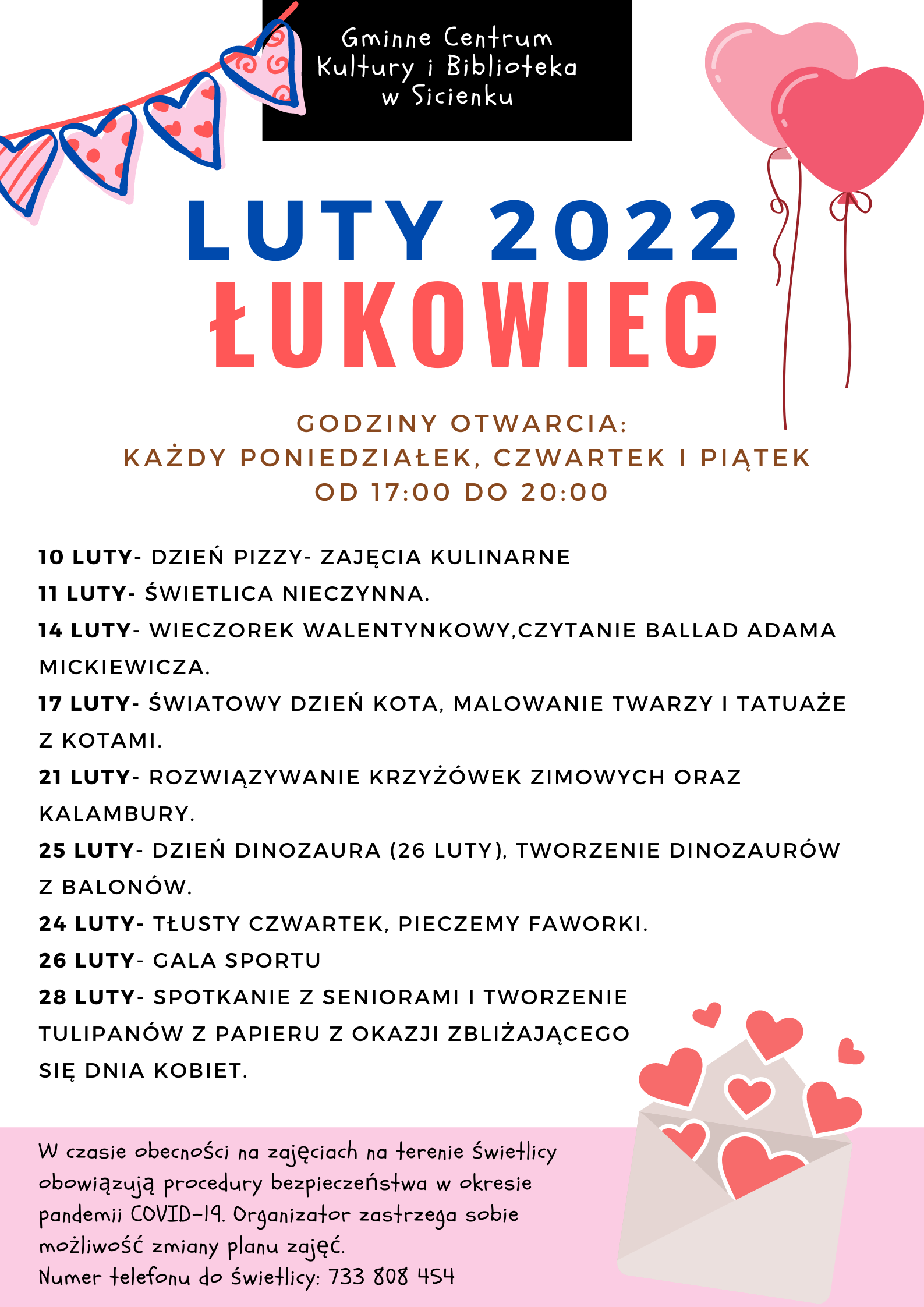 Gminne Centrum Kultury i Biblioteka w Sicienku

LUTY 2022
ŁUKOWIEC

GODZINY OTWARCIA:
KAŻDY PONIEDZIAŁEK, CZWARTEK I PIĄTEK
OD 17:00 DO 20:00

10 LUTY- DZIEŃ PIZZY- ZAJĘCIA KULINARNE
11 LUTY- ŚWIETLICA NIECZYNNA.
14 LUTY- WIECZOREK WALENTYNKOWY,CZYTANIE BALLAD ADAMA MICKIEWICZA.
17 LUTY- ŚWIATOWY DZIEŃ KOTA, MALOWANIE TWARZY I TATUAŻE Z KOTAMI.
21 LUTY- ROZWIĄZYWANIE KRZYŻÓWEK ZIMOWYCH ORAZ KALAMBURY.
25 LUTY- DZIEŃ DINOZAURA (26 LUTY), TWORZENIE DINOZAURÓW Z BALONÓW.
24 LUTY- TŁUSTY CZWARTEK, PIECZEMY FAWORKI.
26 LUTY- GALA SPORTU
28 LUTY- SPOTKANIE Z SENIORAMI I TWORZENIE TULIPANÓW Z PAPIERU Z OKAZJI ZBLIŻAJĄCEGO SIĘ DNIA KOBIET.

W czasie obecności na zajęciach na terenie świetlicy obowiązują procedury bezpieczeństwa w okresie pandemii COVID-19. Organizator zastrzega sobie możliwość zmiany planu zajęć.
Numer telefonu do świetlicy: 733 808 454